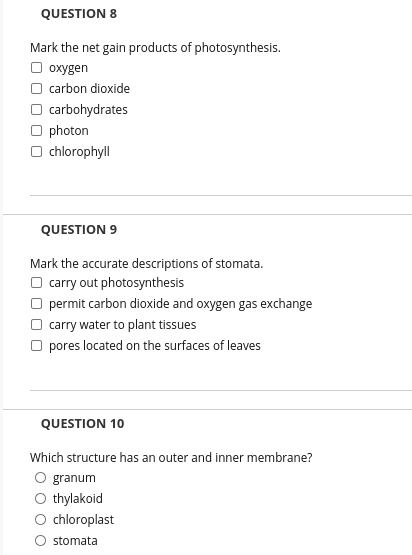 QUESTION 8

Mark the net gain products of photosynthesis.
oxygen
carbon dioxide
carbohydrates
photon
chlorophyll

QUESTION 9

Mark the accurate descriptions of stomata.
carry out photosynthesis
permit carbon dioxide and oxygen gas exchange
carry water to plant tissues
pores located on the surfaces of leaves

QUESTION 10

Which structure has an outer and inner membrane?
granum
thylakoid
chloroplast
stomata